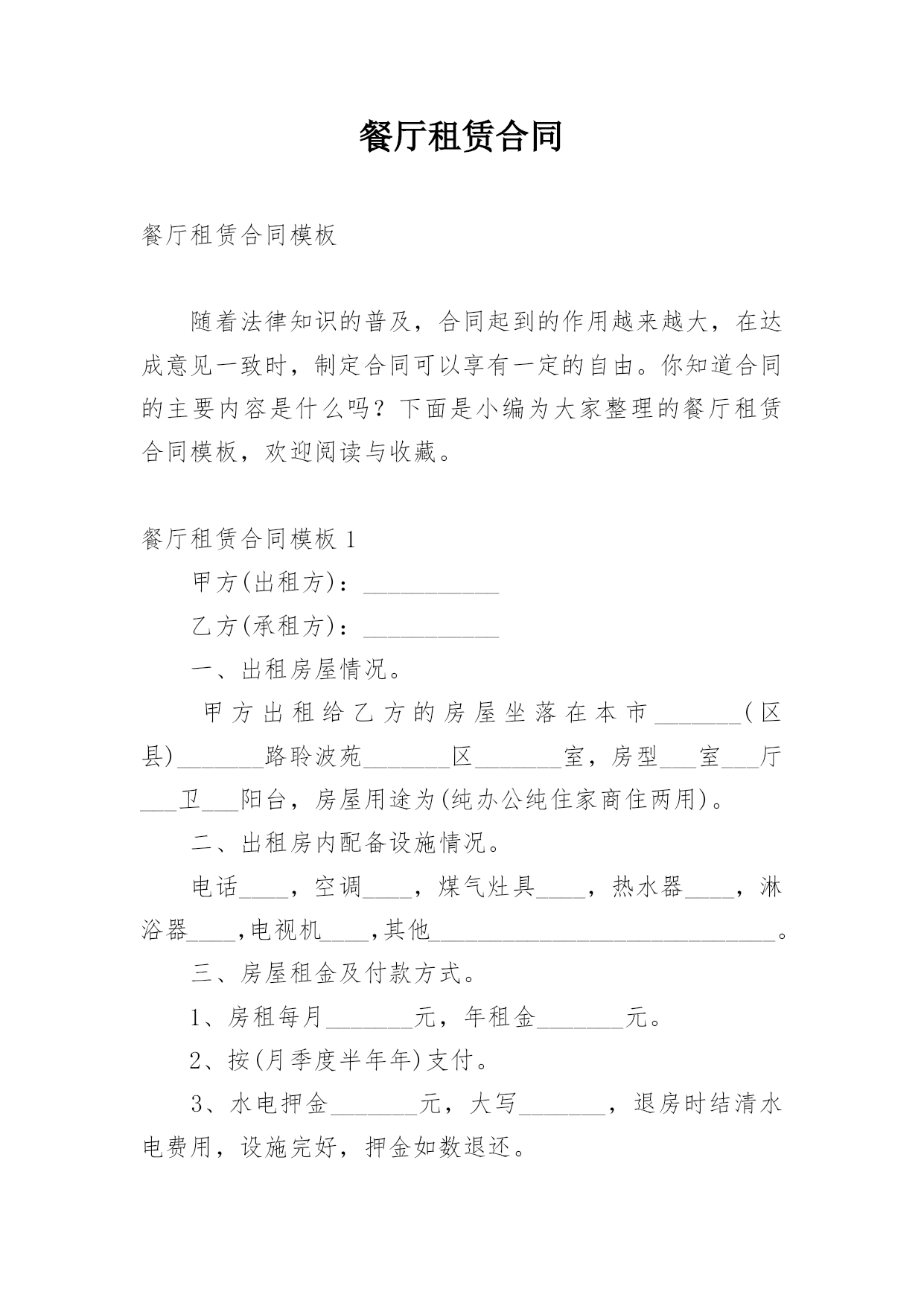 餐厅租赁合同

餐厅租赁合同模板

随着法律知识的普及，合同起到的作用越来越大，在达成意见一致时，制定合同可以享有一定的自由。你知道合同的主要内容是什么吗？下面是小编为大家整理的餐厅租赁合同模板，欢迎阅读与收藏。

餐厅租赁合同模板 1

甲方(出租方)：___________

乙方(承租方)：___________

一、出租房屋情况。

甲方出租给乙方的房屋坐落在本市_______(区县)_______路聆波苑_______区_______室，房型___室___厅___卫___阳台，房屋用途为(纯办公纯住家商住两用)。

二、出租房内配备设施情况。

电话____，空调____，煤气灶具____，热水器____，淋浴器____,电视机____,其他____________________________。

三、房屋租金及付款方式。

1、房租每月_______元，年租金_______元。

2、按(月季度半年年)支付。

3、水电押金_______元，大写_______，退房时结清水电费用，设施完好，押金如数退还。